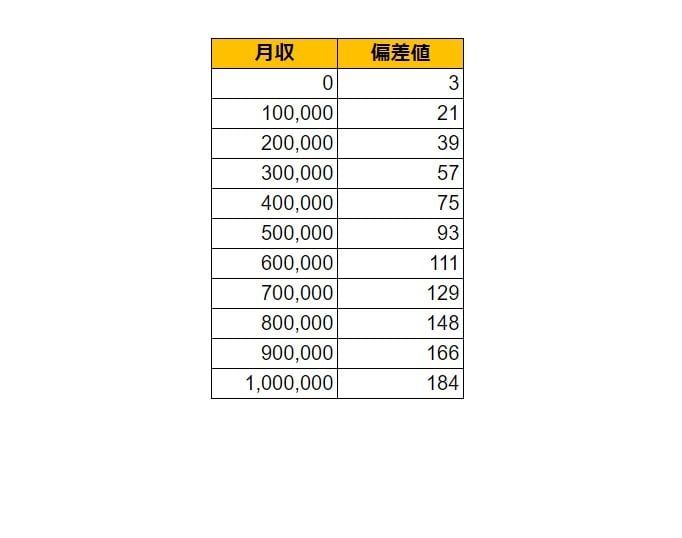 | 月収 | 偏差値 |
|---|---|
| 0 | 3 |
| 100,000 | 21 |
| 200,000 | 39 |
| 300,000 | 57 |
| 400,000 | 75 |
| 500,000 | 93 |
| 600,000 | 111 |
| 700,000 | 129 |
| 800,000 | 148 |
| 900,000 | 166 |
| 1,000,000 | 184 |